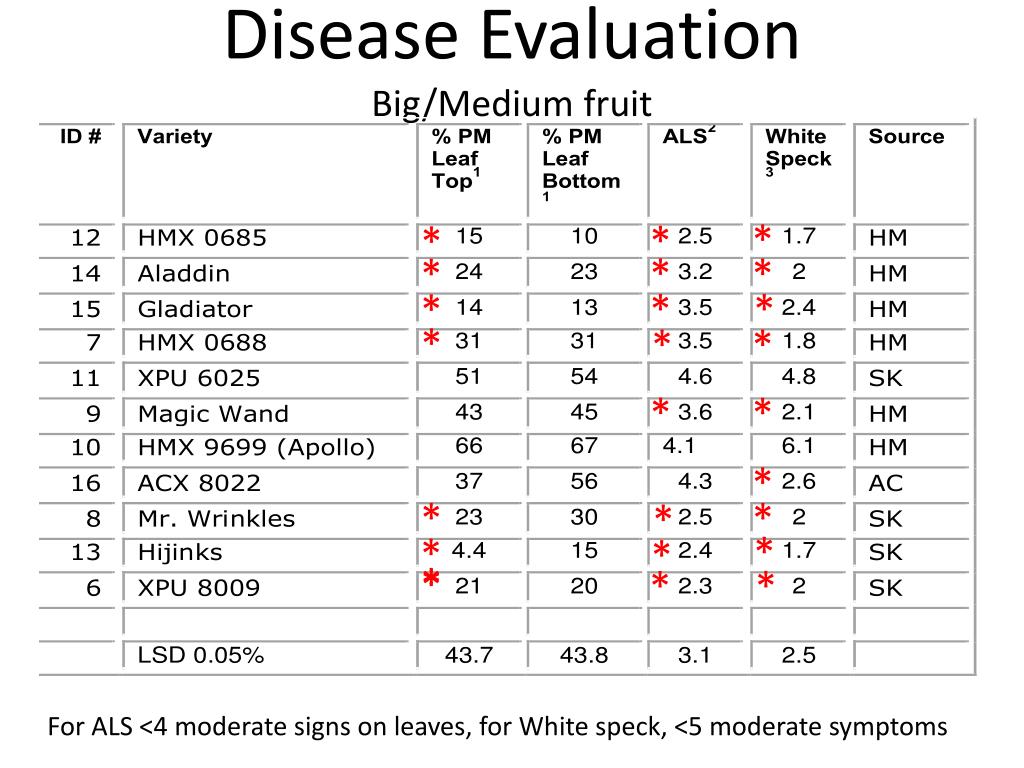 Disease Evaluation

Big/Medium fruit

| ID # | Variety | % PM Leaf Top$^1$ | % PM Leaf Bottom $^1$ | ALS$^2$ | White Speck $^3$ | Source |
|---|---|---|---|---|---|---|
| 12 | HMX 0685 | * 15 | 10 | * 2.5 | * 1.7 | HM |
| 14 | Aladdin | * 24 | 23 | * 3.2 | * 2 | HM |
| 15 | Gladiator | * 14 | 13 | * 3.5 | * 2.4 | HM |
| 7 | HMX 0688 | * 31 | 31 | * 3.5 | * 1.8 | HM |
| 11 | XPU 6025 | 51 | 54 | 4.6 | 4.8 | SK |
| 9 | Magic Wand | 43 | 45 | * 3.6 | * 2.1 | HM |
| 10 | HMX 9699 (Apollo) | 66 | 67 | 4.1 | 6.1 | HM |
| 16 | ACX 8022 | 37 | 56 | 4.3 | * 2.6 | AC |
| 8 | Mr. Wrinkles | * 23 | 30 | * 2.5 | * 2 | SK |
| 13 | Hijinks | * 4.4 | 15 | * 2.4 | * 1.7 | SK |
| 6 | XPU 8009 | * 21 | 20 | * 2.3 | * 2 | SK |
| | | | | | | |
| | LSD 0.05% | 43.7 | 43.8 | 3.1 | 2.5 | |

For ALS <4 moderate signs on leaves, for White speck, <5 moderate symptoms